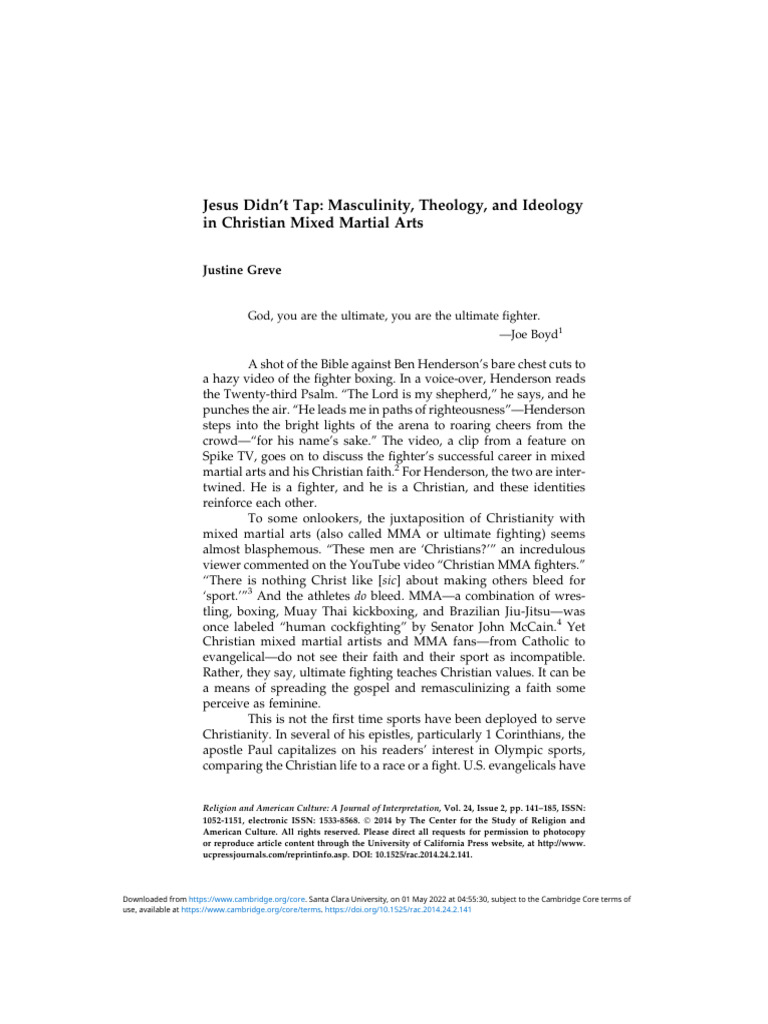 Jesus Didn't Tap: Masculinity, Theology, and Ideology in Christian Mixed Martial Arts

Justine Greve

God, you are the ultimate, you are the ultimate fighter.
—Joe Boyd$^1$

A shot of the Bible against Ben Henderson's bare chest cuts to a hazy video of the fighter boxing. In a voice-over, Henderson reads the Twenty-third Psalm. "The Lord is my shepherd," he says, and he punches the air. "He leads me in paths of righteousness"—Henderson steps into the bright lights of the arena to roaring cheers from the crowd—"for his name's sake." The video, a clip from a feature on Spike TV, goes on to discuss the fighter's successful career in mixed martial arts and his Christian faith.$^2$ For Henderson, the two are intertwined. He is a fighter, and he is a Christian, and these identities reinforce each other.

To some onlookers, the juxtaposition of Christianity with mixed martial arts (also called MMA or ultimate fighting) seems almost blasphemous. "These men are 'Christians?'" an incredulous viewer commented on the YouTube video "Christian MMA fighters." "There is nothing Christ like [sic] about making others bleed for 'sport.'"$^3$ And the athletes do bleed. MMA—a combination of wrestling, boxing, Muay Thai kickboxing, and Brazilian Jiu-Jitsu—was once labeled "human cockfighting" by Senator John McCain.$^4$ Yet Christian mixed martial artists and MMA fans—from Catholic to evangelical—do not see their faith and their sport as incompatible. Rather, they say, ultimate fighting teaches Christian values. It can be a means of spreading the gospel and remasculinizing a faith some perceive as feminine.

This is not the first time sports have been deployed to serve Christianity. In several of his epistles, particularly 1 Corinthians, the apostle Paul capitalizes on his readers' interest in Olympic sports, comparing the Christian life to a race or a fight. U.S. evangelicals have

Religion and American Culture: A Journal of Interpretation, Vol. 24, Issue 2, pp. 141–185, ISSN: 1052-1151, electronic ISSN: 1533-8568. © 2014 by The Center for the Study of Religion and American Culture. All rights reserved. Please direct all requests for permission to photocopy or reproduce article content through the University of California Press website, at http://www.ucpressjournals.com/reprintinfo.asp. DOI: 10.1525/rac.2014.24.2.141.

Downloaded from https://www.cambridge.org/core. Santa Clara University, on 01 May 2022 at 04:55:30, subject to the Cambridge Core terms of use, available at https://www.cambridge.org/core/terms. https://doi.org/10.1525/rac.2014.24.2.141